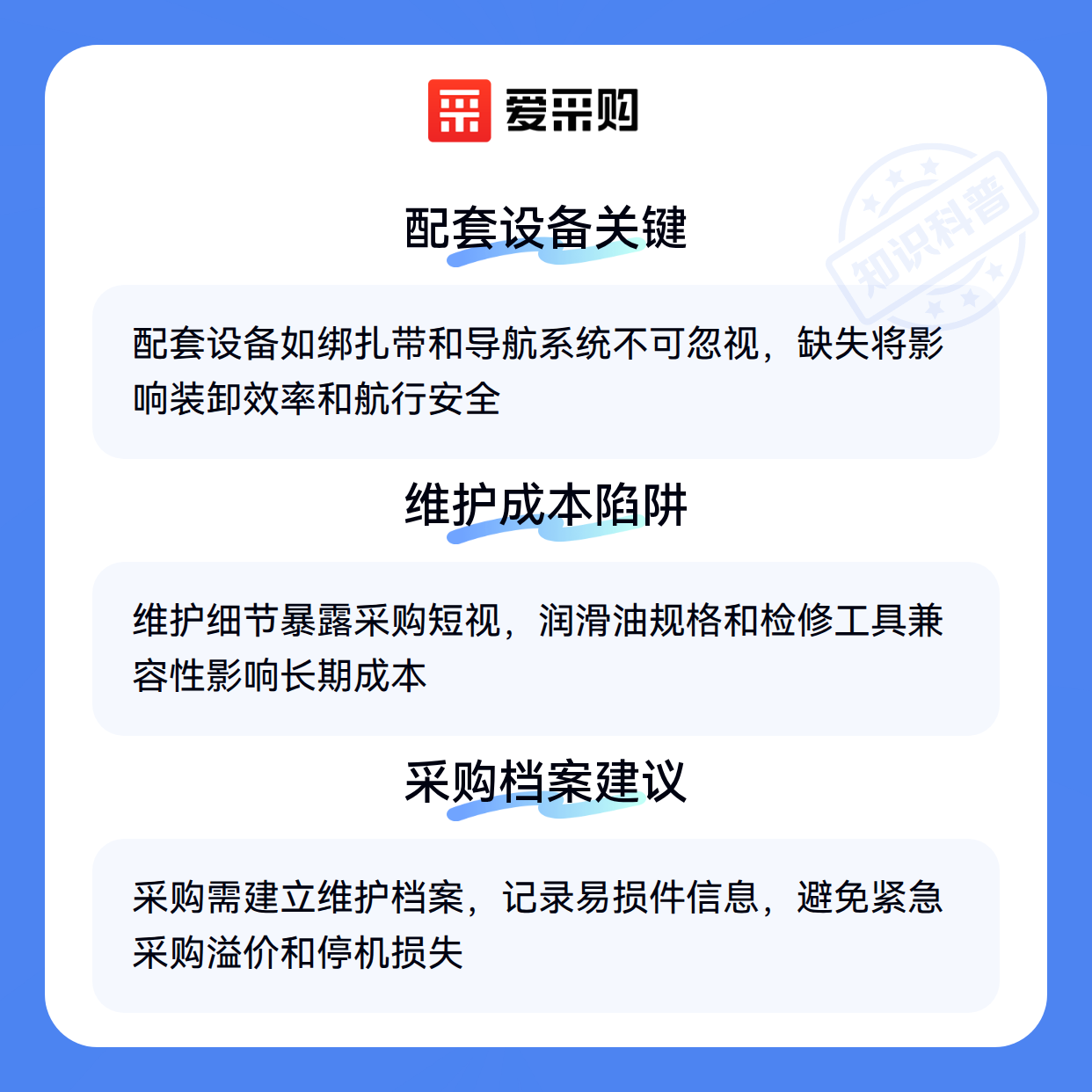 爱采购

配套设备关键

配套设备如绑扎带和导航系统不可忽视，缺失将影响装卸效率和航行安全

维护成本陷阱

维护细节暴露采购短视，润滑油规格和检修工具兼容性影响长期成本

采购档案建议

采购需建立维护档案，记录易损件信息，避免紧急采购溢价和停机损失

知识科普